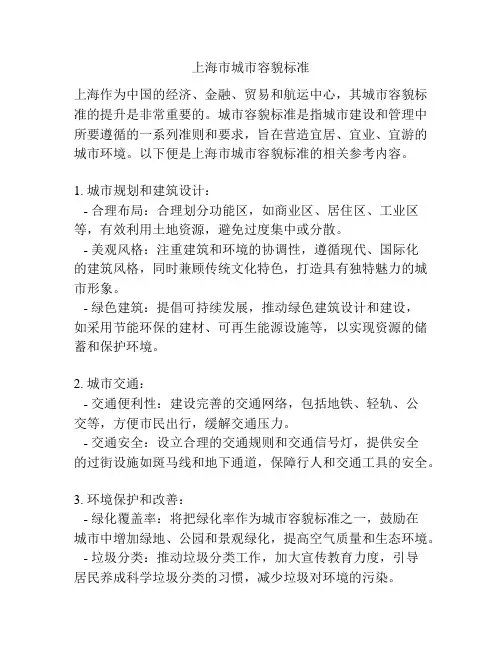 上海市城市容貌标准

上海作为中国的经济、金融、贸易和航运中心，其城市容貌标准的提升是非常重要的。城市容貌标准是指城市建设和管理中所要遵循的一系列准则和要求，旨在营造宜居、宜业、宜游的城市环境。以下便是上海市城市容貌标准的相关参考内容。

1. 城市规划和建筑设计：
- 合理布局：合理划分功能区，如商业区、居住区、工业区等，有效利用土地资源，避免过度集中或分散。
- 美观风格：注重建筑和环境的协调性，遵循现代、国际化的建筑风格，同时兼顾传统文化特色，打造具有独特魅力的城市形象。
- 绿色建筑：提倡可持续发展，推动绿色建筑设计和建设，如采用节能环保的建材、可再生能源设施等，以实现资源的储蓄和保护环境。

2. 城市交通：
- 交通便利性：建设完善的交通网络，包括地铁、轻轨、公交等，方便市民出行，缓解交通压力。
- 交通安全：设立合理的交通规则和交通信号灯，提供安全的过街设施如斑马线和地下通道，保障行人和交通工具的安全。

3. 环境保护和改善：
- 绿化覆盖率：将把绿化率作为城市容貌标准之一，鼓励在城市中增加绿地、公园和景观绿化，提高空气质量和生态环境。
- 垃圾分类：推动垃圾分类工作，加大宣传教育力度，引导居民养成科学垃圾分类的习惯，减少垃圾对环境的污染。